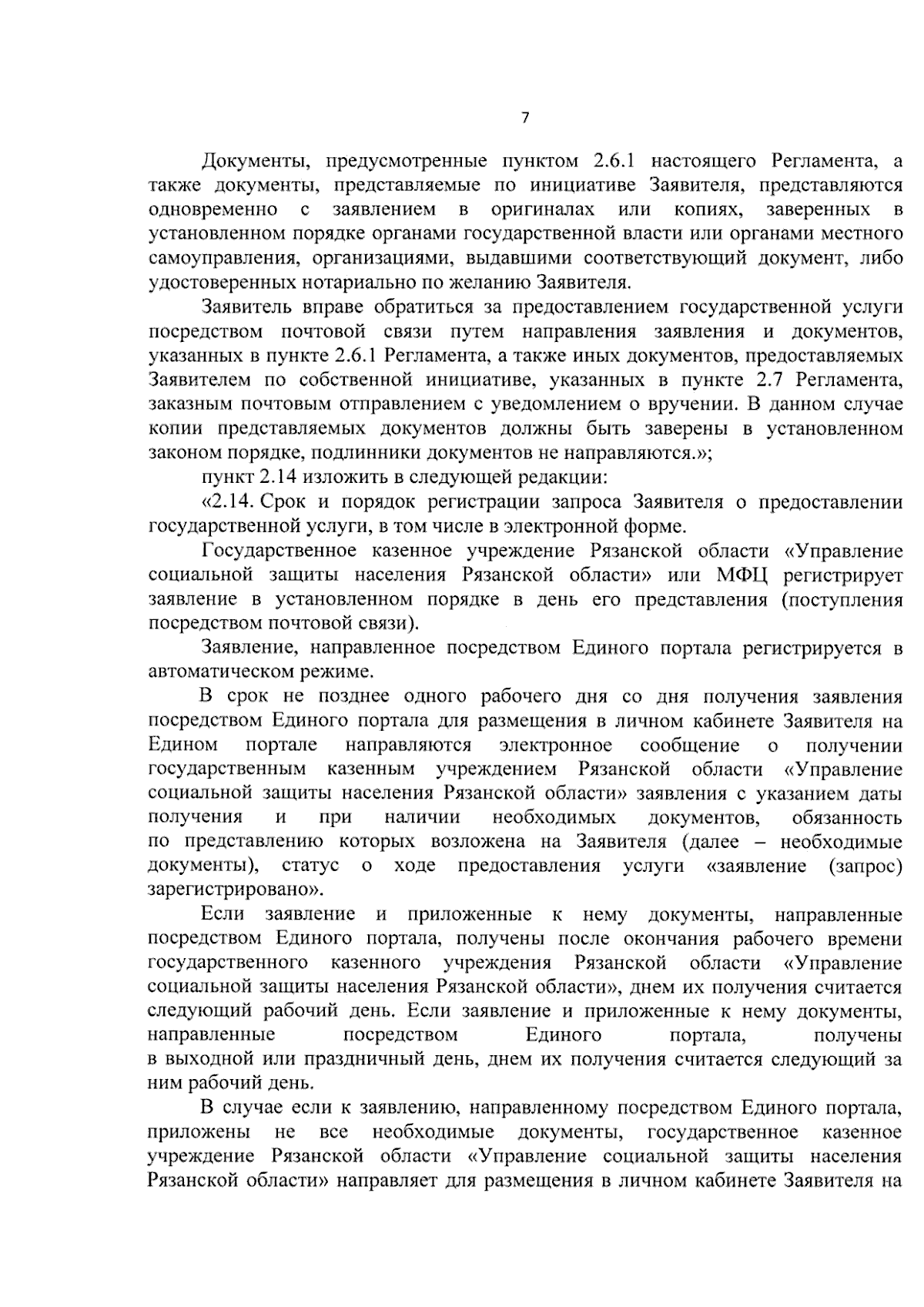 7

Документы, предусмотренные пунктом 2.6.1 настоящего Регламента, а также документы, представляемые по инициативе Заявителя, представляются одновременно с заявлением в оригиналах или копиях, заверенных в установленном порядке органами государственной власти или органами местного самоуправления, организациями, выдавшими соответствующий документ, либо удостоверенных нотариально по желанию Заявителя.

Заявитель вправе обратиться за предоставлением государственной услуги посредством почтовой связи путем направления заявления и документов, указанных в пункте 2.6.1 Регламента, а также иных документов, предоставляемых Заявителем по собственной инициативе, указанных в пункте 2.7 Регламента, заказным почтовым отправлением с уведомлением о вручении. В данном случае копии представляемых документов должны быть заверены в установленном законом порядке, подлинники документов не направляются.»;

пункт 2.14 изложить в следующей редакции:

«2.14. Срок и порядок регистрации запроса Заявителя о предоставлении государственной услуги, в том числе в электронной форме.

Государственное казенное учреждение Рязанской области «Управление социальной защиты населения Рязанской области» или МФЦ регистрирует заявление в установленном порядке в день его представления (поступления посредством почтовой связи).

Заявление, направленное посредством Единого портала регистрируется в автоматическом режиме.

В срок не позднее одного рабочего дня со дня получения заявления посредством Единого портала для размещения в личном кабинете Заявителя на Едином портале направляются электронное сообщение о получении государственным казенным учреждением Рязанской области «Управление социальной защиты населения Рязанской области» заявления с указанием даты получения и при наличии необходимых документов, обязанность по представлению которых возложена на Заявителя (далее – необходимые документы), статус о ходе предоставления услуги «заявление (запрос) зарегистрировано».

Если заявление и приложенные к нему документы, направленные посредством Единого портала, получены после окончания рабочего времени государственного казенного учреждения Рязанской области «Управление социальной защиты населения Рязанской области», днем их получения считается следующий рабочий день. Если заявление и приложенные к нему документы, направленные посредством Единого портала, получены в выходной или праздничный день, днем их получения считается следующий за ним рабочий день.

В случае если к заявлению, направленному посредством Единого портала, приложены не все необходимые документы, государственное казенное учреждение Рязанской области «Управление социальной защиты населения Рязанской области» направляет для размещения в личном кабинете Заявителя на